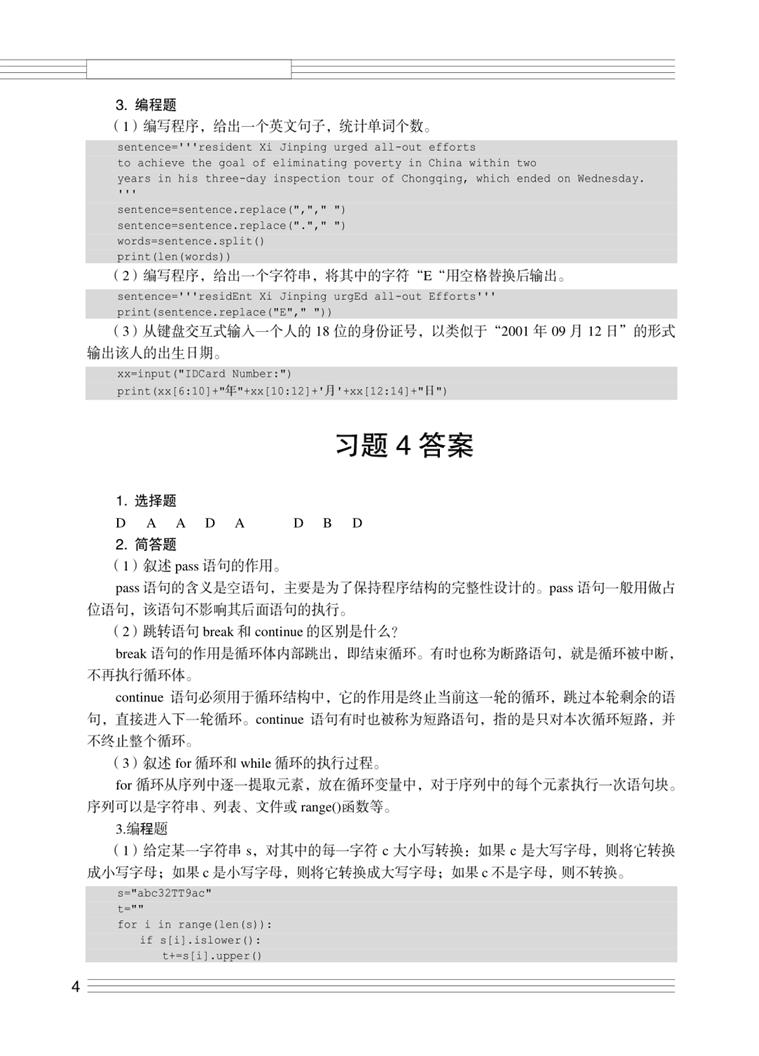 3. 编程题

（1）编写程序，给出一个英文句子，统计单词个数。

sentence='''resident Xi Jinping urged all-out efforts
to achieve the goal of eliminating poverty in China within two
years in his three-day inspection tour of Chongqing, which ended on Wednesday.
'''
sentence=sentence.replace(","," ")
sentence=sentence.replace("."," ")
words=sentence.split()
print(len(words))

（2）编写程序，给出一个字符串，将其中的字符“E“用空格替换后输出。

sentence='''residEnt Xi Jinping urgEd all-out Efforts'''
print(sentence.replace("E"," "))

（3）从键盘交互式输入一个人的 18 位的身份证号，以类似于“2001 年 09 月 12 日”的形式输出该人的出生日期。

xx=input("IDCard Number:")
print(xx[6:10]+"年"+xx[10:12]+'月'+xx[12:14]+"日")

习题 4 答案

1. 选择题

D A A D A D B D

2. 简答题

（1）叙述 pass 语句的作用。

pass 语句的含义是空语句，主要是为了保持程序结构的完整性设计的。pass 语句一般用做占位语句，该语句不影响其后面语句的执行。

（2）跳转语句 break 和 continue 的区别是什么？

break 语句的作用是循环体内部跳出，即结束循环。有时也称为断路语句，就是循环被中断，不再执行循环体。

continue 语句必须用于循环结构中，它的作用是终止当前这一轮的循环，跳过本轮剩余的语句，直接进入下一轮循环。continue 语句有时也被称为短路语句，指的是只对本次循环短路，并不终止整个循环。

（3）叙述 for 循环和 while 循环的执行过程。

for 循环从序列中逐一提取元素，放在循环变量中，对于序列中的每个元素执行一次语句块。序列可以是字符串、列表、文件或 range()函数等。

3.编程题

（1）给定某一字符串 s，对其中的每一字符 c 大小写转换：如果 c 是大写字母，则将它转换成小写字母；如果 c 是小写字母，则将它转换成大写字母；如果 c 不是字母，则不转换。

s="abc32TT9ac"
t=""
for i in range(len(s)):
    if s[i].islower():
        t+=s[i].upper()

4